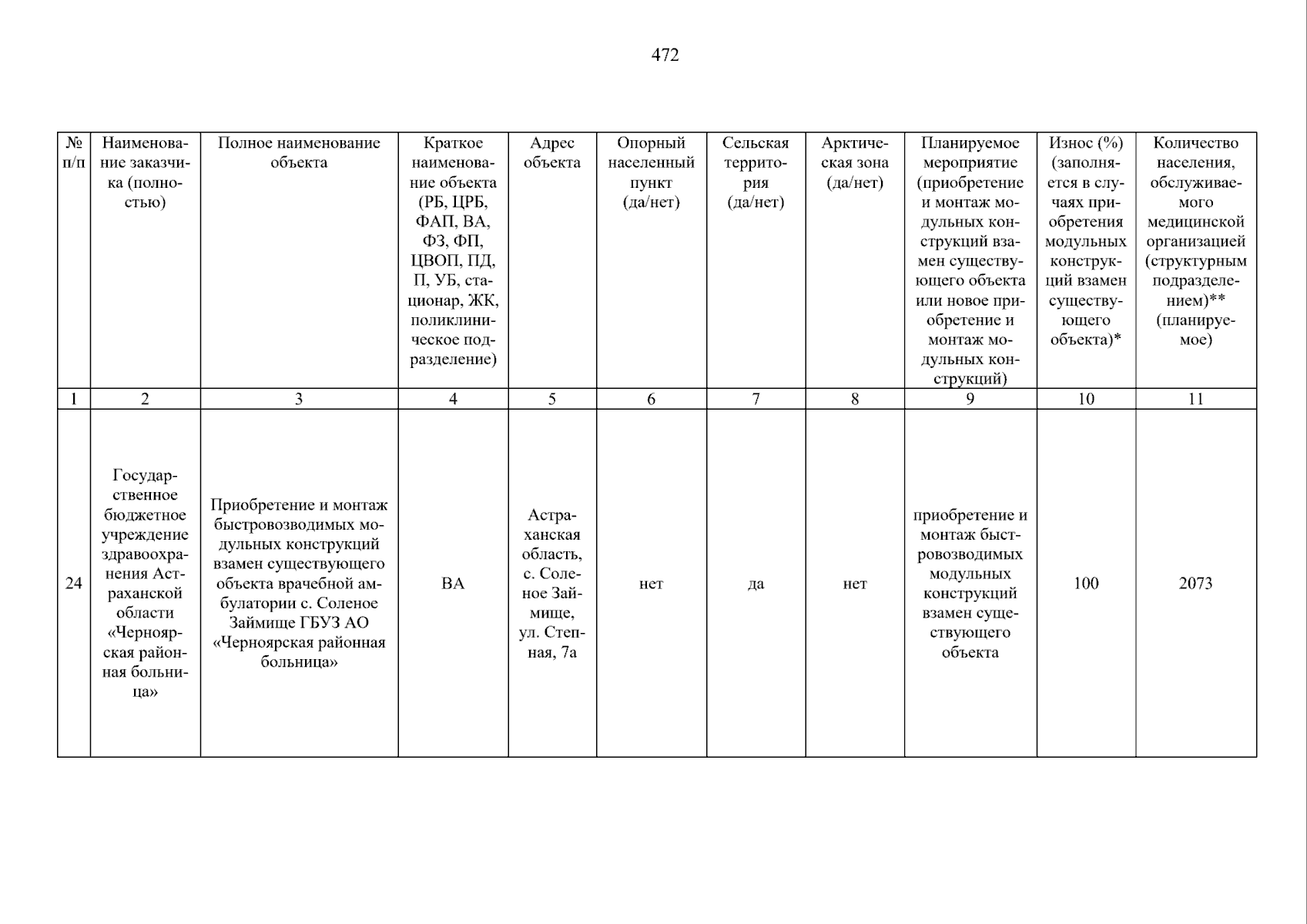 472

| № п/п | Наименование заказчика (полностью) | Полное наименование объекта | Краткое наименование объекта (РБ, ЦРБ, ФАП, ВА, ФЗ, ФП, ЦВОП, ПД, П, УБ, стационар, ЖК, поликлиническое подразделение) | Адрес объекта | Опорный населенный пункт (да/нет) | Сельская территория (да/нет) | Арктическая зона (да/нет) | Планируемое мероприятие (приобретение и монтаж модульных конструкций взамен существующего объекта или новое приобретение и монтаж модульных конструкций) | Износ (%) (заполняется в случаях приобретения модульных конструкций взамен существующего объекта)* | Количество населения, обслуживаемого медицинской организацией (структурным подразделением)** (планируемое) |
|---|---|---|---|---|---|---|---|---|---|---|
| 1 | 2 | 3 | 4 | 5 | 6 | 7 | 8 | 9 | 10 | 11 |
| 24 | Государственное бюджетное учреждение здравоохранения Астраханской области «Черноярская районная больница» | Приобретение и монтаж быстровозводимых модульных конструкций взамен существующего объекта врачебной амбулатории с. Соленое Займище ГБУЗ АО «Черноярская районная больница» | ВА | Астраханская область, с. Соленое Займище, ул. Степная, 7а | нет | да | нет | приобретение и монтаж быстровозводимых модульных конструкций взамен существующего объекта | 100 | 2073 |